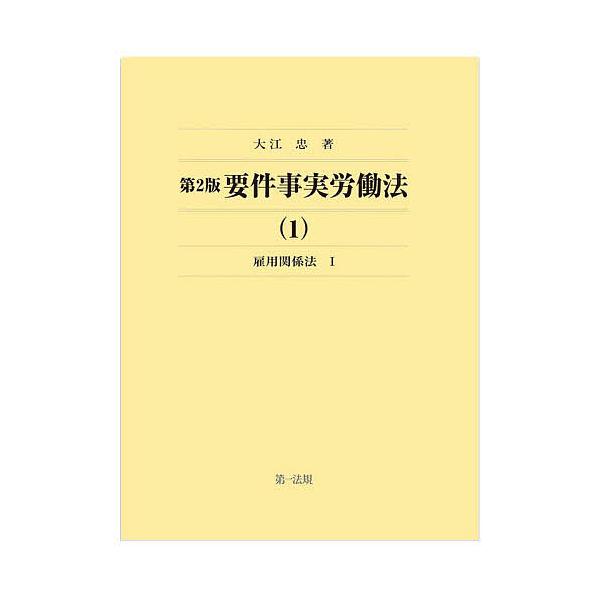 大江 忠 著

第2版 要件事実労働法

(1)

雇用関係法 I

第一法規